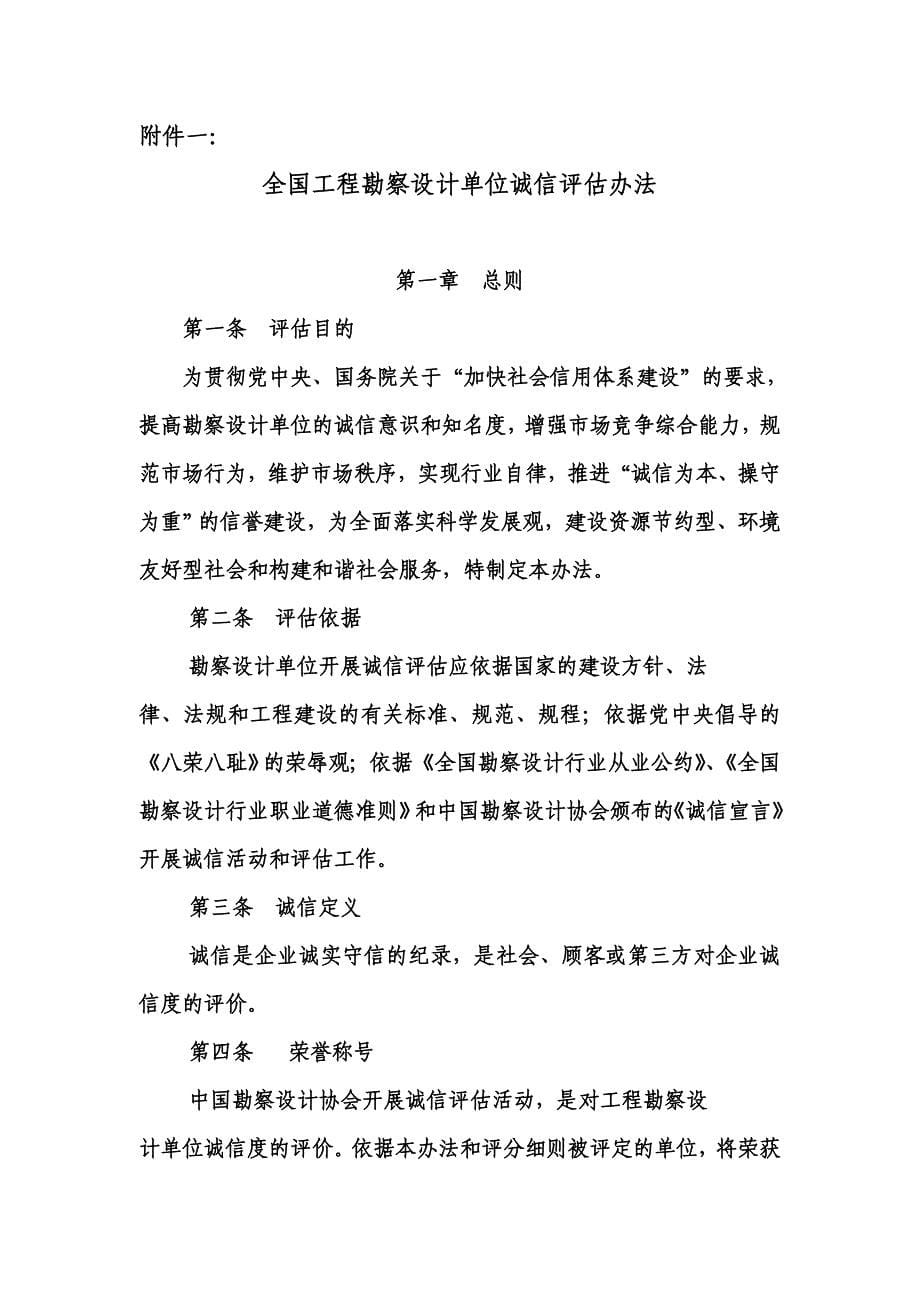 附件一:

全国工程勘察设计单位诚信评估办法

第一章　总则

第一条　评估目的

为贯彻党中央、国务院关于“加快社会信用体系建设”的要求，提高勘察设计单位的诚信意识和知名度，增强市场竞争综合能力，规范市场行为，维护市场秩序，实现行业自律，推进“诚信为本、操守为重”的信誉建设，为全面落实科学发展观，建设资源节约型、环境友好型社会和构建和谐社会服务，特制定本办法。

第二条　评估依据

勘察设计单位开展诚信评估应依据国家的建设方针、法律、法规和工程建设的有关标准、规范、规程；依据党中央倡导的《八荣八耻》的荣辱观；依据《全国勘察设计行业从业公约》、《全国勘察设计行业职业道德准则》和中国勘察设计协会颁布的《诚信宣言》开展诚信活动和评估工作。

第三条　诚信定义

诚信是企业诚实守信的纪录，是社会、顾客或第三方对企业诚信度的评价。

第四条　荣誉称号

中国勘察设计协会开展诚信评估活动，是对工程勘察设计单位诚信度的评价。依据本办法和评分细则被评定的单位，将荣获